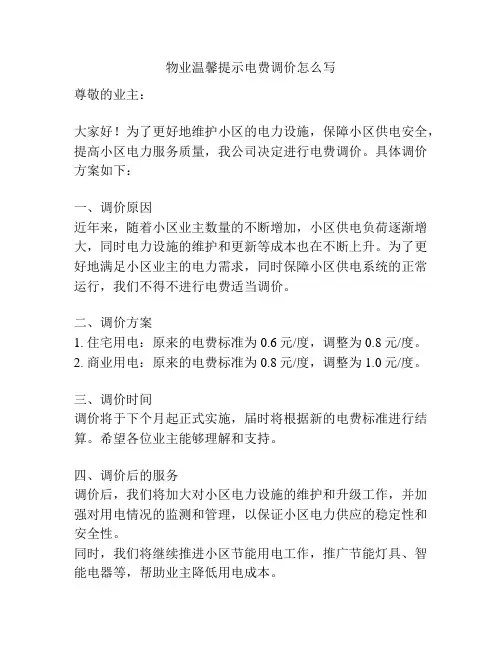 物业温馨提示电费调价怎么写

尊敬的业主：

大家好！为了更好地维护小区的电力设施，保障小区供电安全，提高小区电力服务质量，我公司决定进行电费调价。具体调价方案如下：

一、调价原因
近年来，随着小区业主数量的不断增加，小区供电负荷逐渐增大，同时电力设施的维护和更新等成本也在不断上升。为了更好地满足小区业主的电力需求，同时保障小区供电系统的正常运行，我们不得不进行电费适当调价。

二、调价方案
1. 住宅用电：原来的电费标准为 0.6 元/度，调整为 0.8 元/度。
2. 商业用电：原来的电费标准为 0.8 元/度，调整为 1.0 元/度。

三、调价时间
调价将于下个月起正式实施，届时将根据新的电费标准进行结算。希望各位业主能够理解和支持。

四、调价后的服务
调价后，我们将加大对小区电力设施的维护和升级工作，并加强对用电情况的监测和管理，以保证小区电力供应的稳定性和安全性。
同时，我们将继续推进小区节能用电工作，推广节能灯具、智能电器等，帮助业主降低用电成本。